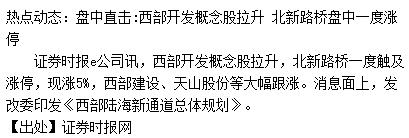 热点动态：盘中直击:西部开发概念股拉升 北新路桥盘中一度涨停

证券时报e公司讯，西部开发概念股拉升，北新路桥一度触及涨停，现涨5%，西部建设、天山股份等大幅跟涨。消息面上，发改委印发《西部陆海新通道总体规划》。

【出处】证券时报网